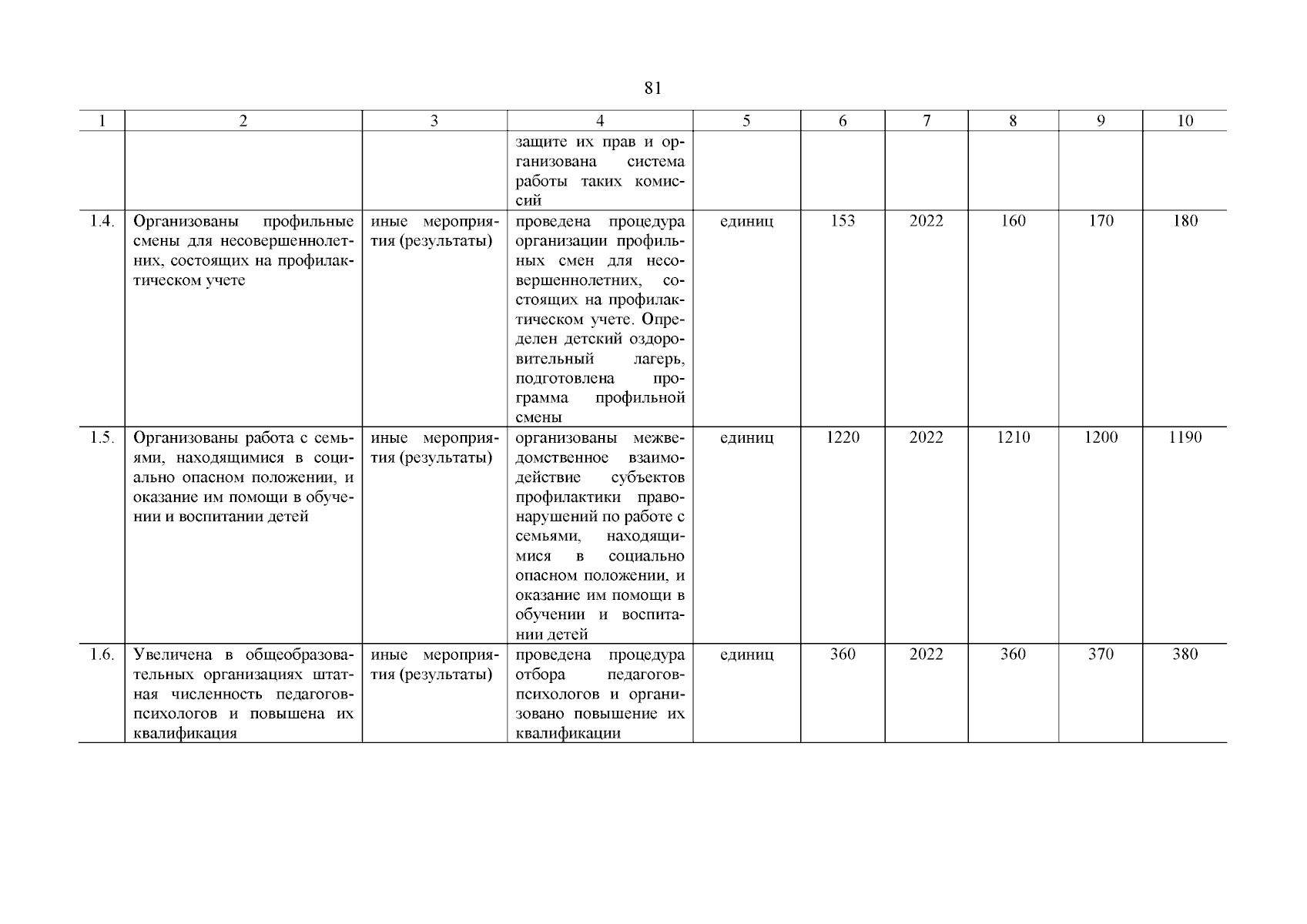 81

| 1 | 2 | 3 | 4 | 5 | 6 | 7 | 8 | 9 | 10 |
|---|---|---|---|---|---|---|---|---|---|
| | | | защите их прав и организована система работы таких комиссий | | | | | | |
| 1.4. | Организованы профильные смены для несовершеннолетних, состоящих на профилактическом учете | иные мероприятия (результаты) | проведена процедура организации профильных смен для несовершеннолетних, состоящих на профилактическом учете. Определен детский оздоровительный лагерь, подготовлена программа профильной смены | единиц | 153 | 2022 | 160 | 170 | 180 |
| 1.5. | Организованы работа с семьями, находящимися в социально опасном положении, и оказание им помощи в обучении и воспитании детей | иные мероприятия (результаты) | организованы межведомственное взаимодействие субъектов профилактики правонарушений по работе с семьями, находящимися в социально опасном положении, и оказание им помощи в обучении и воспитании детей | единиц | 1220 | 2022 | 1210 | 1200 | 1190 |
| 1.6. | Увеличена в общеобразовательных организациях штатная численность педагогов-психологов и повышена их квалификация | иные мероприятия (результаты) | проведена процедура отбора педагогов-психологов и организовано повышение их квалификации | единиц | 360 | 2022 | 360 | 370 | 380 |